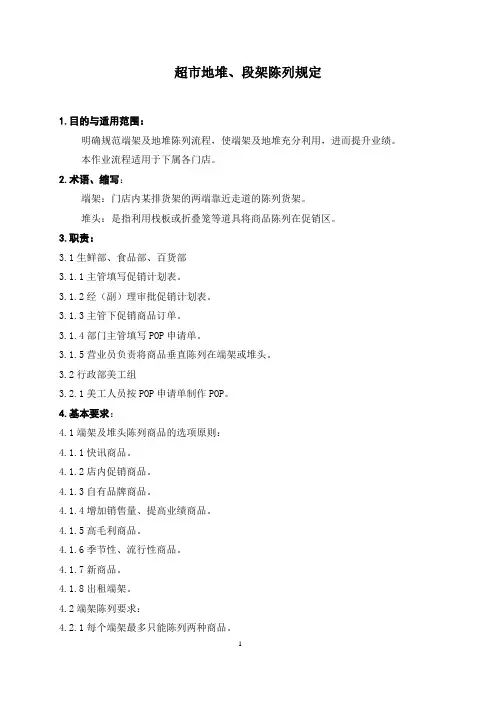 超市地堆、段架陈列规定

1. 目的与适用范围：

明确规范端架及地堆陈列流程，使端架及地堆充分利用，进而提升业绩。

本作业流程适用于下属各门店。

2. 术语、缩写：

端架：门店内某排货架的两端靠近走道的陈列货架。

堆头：是指利用栈板或折叠笼等道具将商品陈列在促销区。

3. 职责：

3.1 生鲜部、食品部、百货部

3.1.1 主管填写促销计划表。

3.1.2 经（副）理审批促销计划表。

3.1.3 主管下促销商品订单。

3.1.4 部门主管填写 POP 申请单。

3.1.5 营业员负责将商品垂直陈列在端架或堆头。

3.2 行政部美工组

3.2.1 美工人员按 POP 申请单制作 POP。

4. 基本要求：

4.1 端架及堆头陈列商品的选项原则：

4.1.1 快讯商品。

4.1.2 店内促销商品。

4.1.3 自有品牌商品。

4.1.4 增加销售量、提高业绩商品。

4.1.5 高毛利商品。

4.1.6 季节性、流行性商品。

4.1.7 新商品。

4.1.8 出租端架。

4.2 端架陈列要求：

4.2.1 每个端架最多只能陈列两种商品。

1